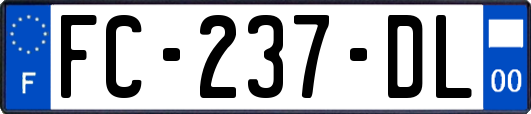 F

FC-237-DL

00